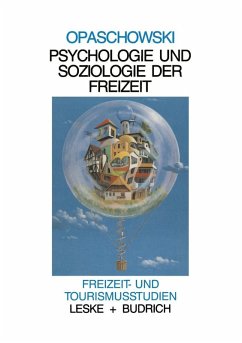 OPASCHOWSKI
PSYCHOLOGIE UND SOZIOLOGIE DER FREIZEIT

FREIZEIT- UND TOURISMUSSTUDIEN
LESKE + BUDRICH